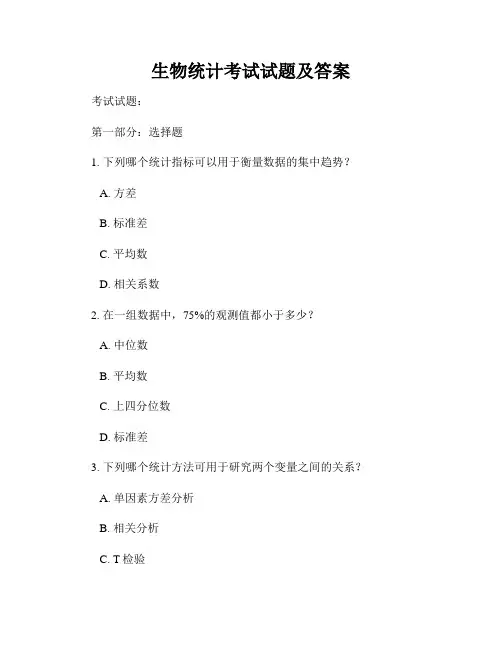 生物统计考试试题及答案

考试试题：

第一部分：选择题

1. 下列哪个统计指标可以用于衡量数据的集中趋势？

A. 方差

B. 标准差

C. 平均数

D. 相关系数

2. 在一组数据中，75%的观测值都小于多少？

A. 中位数

B. 平均数

C. 上四分位数

D. 标准差

3. 下列哪个统计方法可用于研究两个变量之间的关系？

A. 单因素方差分析

B. 相关分析

C. T 检验